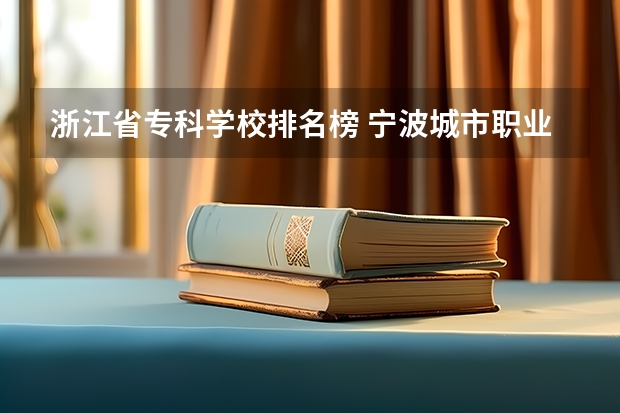 浙江省专科学校排名榜 宁波城市职业